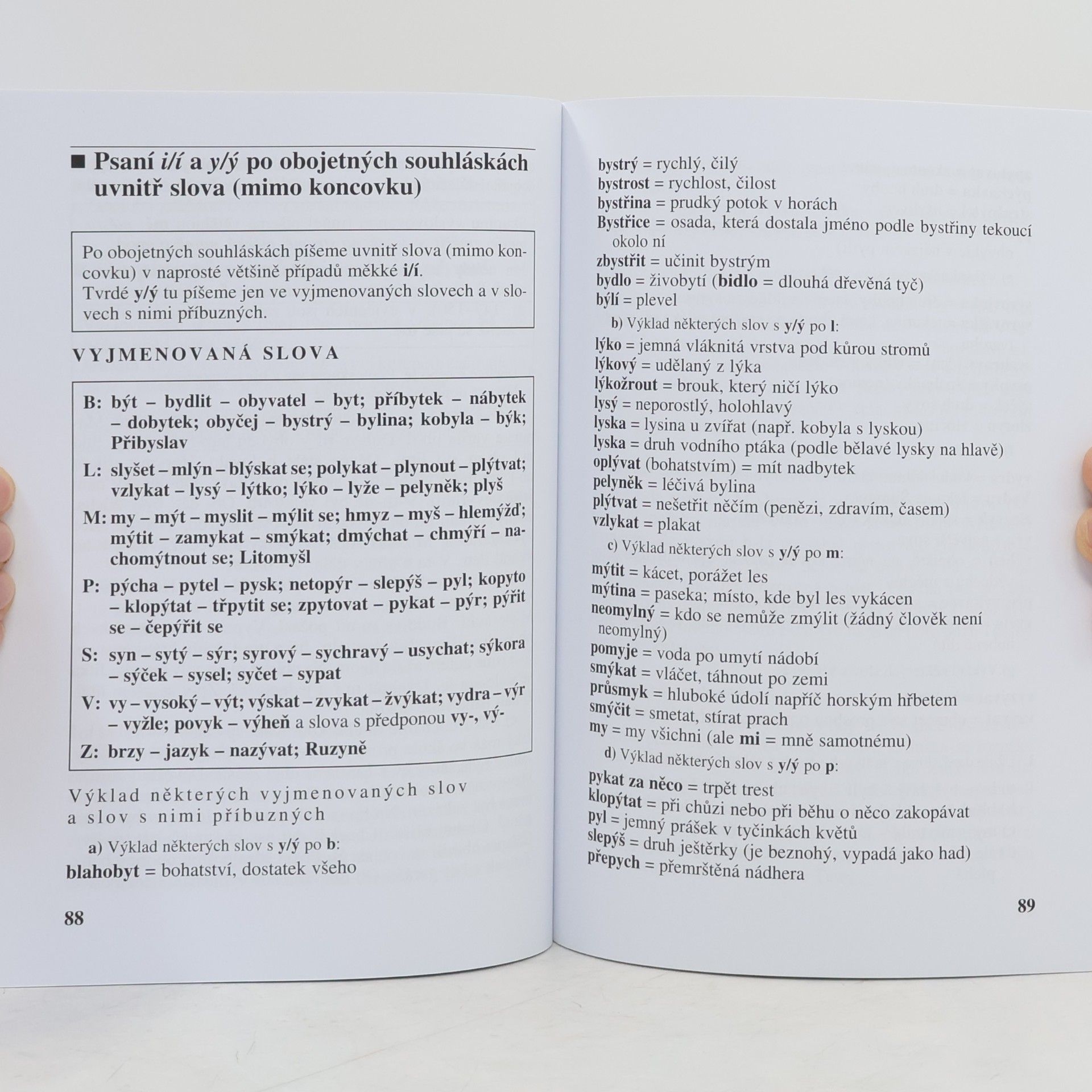 ■ Psaní i/í a y/ý po obojetných souhláskách uvnitř slova (mimo koncovku)

Po obojetných souhláskách píšeme uvnitř slova (mimo koncovku) v naprosté většině případů měkké i/í.
Tvrdé y/ý tu píšeme jen ve vyjmenovaných slovech a v slovech s nimi příbuzných.

VYJMENOVANÁ SLOVA

B: být – bydlit – obyvatel – byt; příbytek – nábytek – dobytek; obyčej – bystrý – bylina; kobyla – býk; Přibyslav

L: slyšet – mlýn – blýskat se; polykat – plynout – plýtvat; vzlykat – lysý – lýtko; lýko – lyže – pelyněk; plyš

M: my – mýt – myslit – mýlit se; hmyz – myš – hlemýžď; mýtit – zamykat – smýkat; dmýchat – chmýří – nachomýtnout se; Litomyšl

P: pýcha – pytel – pysk; netopýr – slepýš – pyl; kopyto – klopýtat – třpytit se; zpytovat – pykat – pýr; pýřit se – čepýřit se

S: syn – sytý – sýr; syrový – sychravý – usychat; sýkora – sýček – sysel; syčet – sypat

V: vy – vysoký – výt; výskat – zvykat – žvýkat; vydra – výr – vyžle; povyk – výheň a slova s předponou vy-, vý-

Z: brzy – jazyk – nazývat; Ruzyně

Výklad některých vyjmenovaných slov a slov s nimi příbuzných

a) Výklad některých slov s y/ý po b:
blahobyt = bohatství, dostatek všeho

88

bystrý = rychlý, čilý
bystrost = rychlost, čilost
bystřina = prudký potok v horách
Bystřice = osada, která dostala jméno podle bystřiny tekoucí okolo ní
zbystřit = učinit bystrým
bydlo = živobytí (bidlo = dlouhá dřevěná tyč)
býlí = plevel

b) Výklad některých slov s y/ý po l:
lýko = jemná vláknitá vrstva pod kůrou stromů
lýkový = udělaný z lýka
lýkožrout = brouk, který ničí lýko
lysý = neporostlý, holohlavý
lyska = lysina u zvířat (např. kobyla s lyskou)
lyska = druh vodního ptáka (podle bělavé lysky na hlavě)
oplývat (bohatstvím) = mít nadbytek
pelyněk = léčivá bylina
plýtvat = nešetřit něčím (penězi, zdravím, časem)
vzlykat = plakat

c) Výklad některých slov s y/ý po m:
mýtit = kácet, porážet les
mýtina = paseka; místo, kde byl les vykácen
neomylný = kdo se nemůže zmýlit (žádný člověk není neomylný)
pomyje = voda po umytí nádobí
smýkat = vláčet, táhnout po zemi
průsmyk = hluboké údolí napříč horským hřbetem
smýčit = smetat, stírat prach
my = my všichni (ale mi = mně samotnému)

d) Výklad některých slov s y/ý po p:
pykat za něco = trpět trest
klopýtat = při chůzi nebo při běhu o něco zakopávat
pyl = jemný prášek v tyčinkách květů
slepýš = druh ještěrky (je beznohý, vypadá jako had)
přepych = přemrštěná nádhera

89